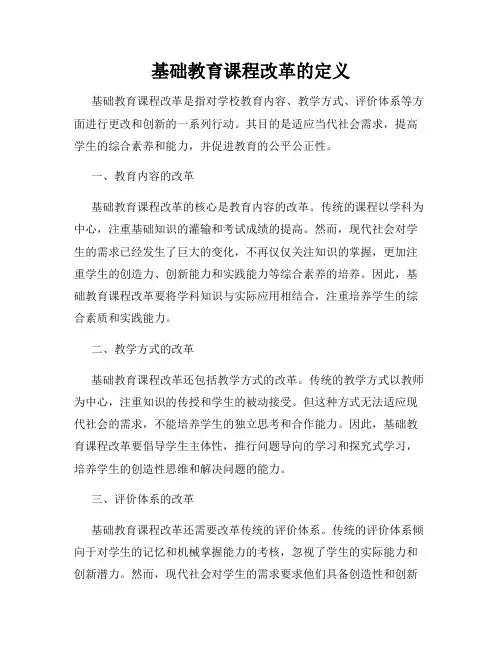 基础教育课程改革的定义

基础教育课程改革是指对学校教育内容、教学方式、评价体系等方面进行更改和创新的一系列行动。其目的是适应当代社会需求，提高学生的综合素养和能力，并促进教育的公平公正性。

一、教育内容的改革

基础教育课程改革的核心是教育内容的改革。传统的课程以学科为中心，注重基础知识的灌输和考试成绩的提高。然而，现代社会对学生的需求已经发生了巨大的变化，不再仅仅关注知识的掌握，更加注重学生的创造力、创新能力和实践能力等综合素养的培养。因此，基础教育课程改革要将学科知识与实际应用相结合，注重培养学生的综合素质和实践能力。

二、教学方式的改革

基础教育课程改革还包括教学方式的改革。传统的教学方式以教师为中心，注重知识的传授和学生的被动接受。但这种方式无法适应现代社会的需求，不能培养学生的独立思考和合作能力。因此，基础教育课程改革要倡导学生主体性，推行问题导向的学习和探究式学习，培养学生的创造性思维和解决问题的能力。

三、评价体系的改革

基础教育课程改革还需要改革传统的评价体系。传统的评价体系倾向于对学生的记忆和机械掌握能力的考核，忽视了学生的实际能力和创新潜力。然而，现代社会对学生的需求要求他们具备创造性和创新